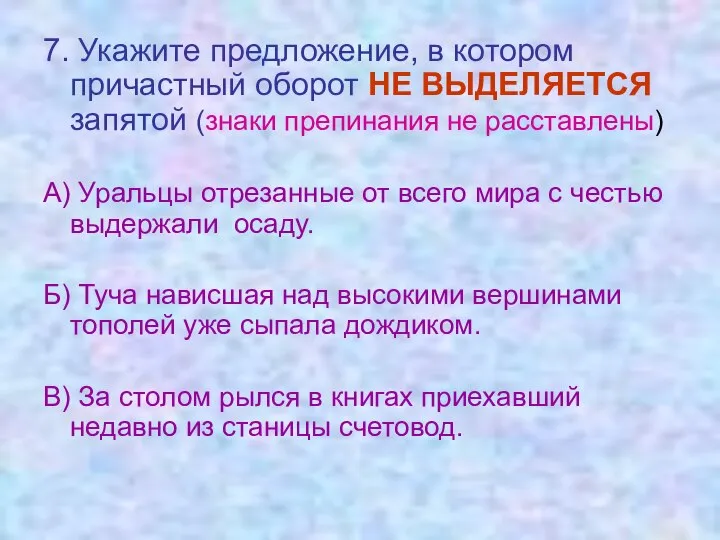 7. Укажите предложение, в котором причастный оборот НЕ ВЫДЕЛЯЕТСЯ запятой (знаки препинания не расставлены)

А) Уральцы отрезанные от всего мира с честью выдержали осаду.

Б) Туча нависшая над высокими вершинами тополей уже сыпала дождиком.

В) За столом рылся в книгах приехавший недавно из станицы счетовод.